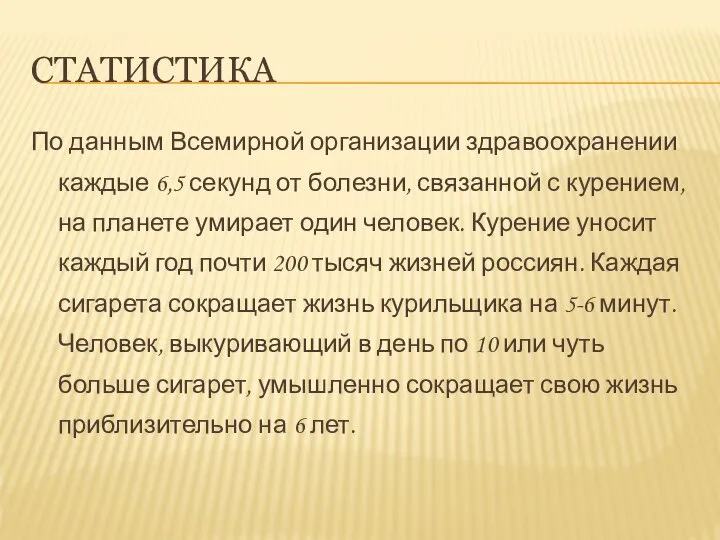 СТАТИСТИКА

По данным Всемирной организации здравоохранении каждые 6,5 секунд от болезни, связанной с курением, на планете умирает один человек. Курение уносит каждый год почти 200 тысяч жизней россиян. Каждая сигарета сокращает жизнь курильщика на 5-6 минут. Человек, выкуривающий в день по 10 или чуть больше сигарет, умышленно сокращает свою жизнь приблизительно на 6 лет.